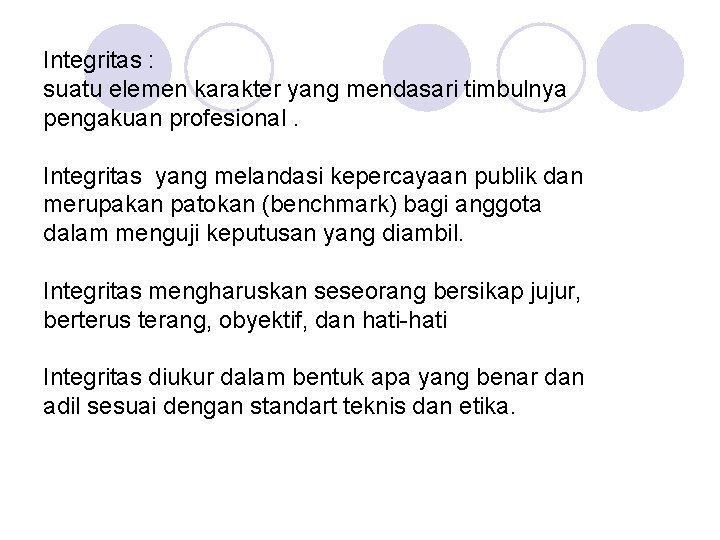 Integritas :
suatu elemen karakter yang mendasari timbulnya pengakuan profesional .

Integritas yang melandasi kepercayaan publik dan merupakan patokan (benchmark) bagi anggota dalam menguji keputusan yang diambil.

Integritas mengharuskan seseorang bersikap jujur, berterus terang, obyektif, dan hati-hati

Integritas diukur dalam bentuk apa yang benar dan adil sesuai dengan standart teknis dan etika.